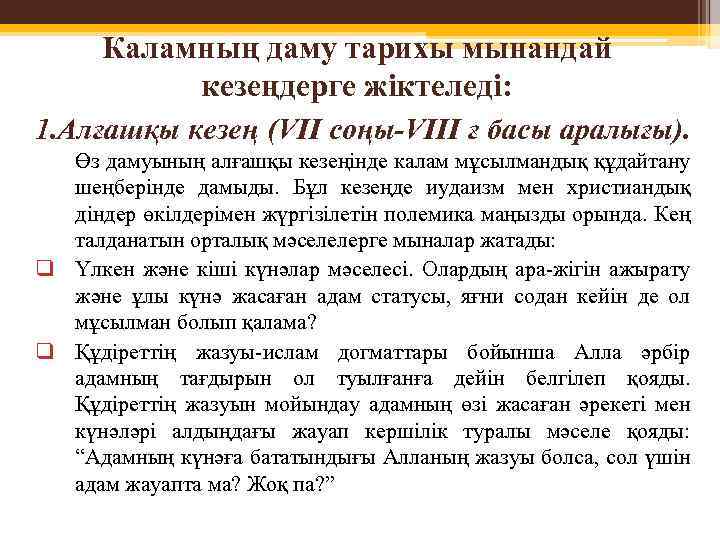 Каламның даму тарихы мынандай кезеңдерге жіктеледі:

1.Алғашқы кезең (VII соңы-VIII ғ басы аралығы).

Өз дамуының алғашқы кезеңінде калам мұсылмандық құдайтану шеңберінде дамыды. Бұл кезеңде иудаизм мен христиандық діндер өкілдерімен жүргізілетін полемика маңызды орында. Кең талданатын орталық мәселелерге мыналар жатады:

❑ Үлкен және кіші күнәлар мәселесі. Олардың ара-жігін ажырату және ұлы күнә жасаған адам статусы, яғни содан кейін де ол мұсылман болып қалама?

❑ Құдіреттің жазуы-ислам догматтары бойынша Алла әрбір адамның тағдырын ол туылғанға дейін белгілеп қояды. Құдіреттің жазуын мойындау адамның өзі жасаған әрекеті мен күнәләрі алдындағы жауап кершілік туралы мәселе қояды: “Адамның күнәға бататындығы Алланың жазуы болса, сол үшін адам жауапта ма? Жоқ па?”